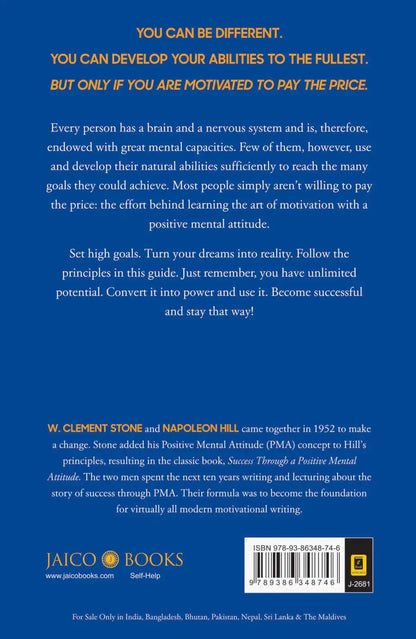 YOU CAN BE DIFFERENT.
YOU CAN DEVELOP YOUR ABILITIES TO THE FULLEST.
BUT ONLY IF YOU ARE MOTIVATED TO PAY THE PRICE.

Every person has a brain and a nervous system and is, therefore, endowed with great mental capacities. Few of them, however, use and develop their natural abilities sufficiently to reach the many goals they could achieve. Most people simply aren't willing to pay the price: the effort behind learning the art of motivation with a positive mental attitude.

Set high goals. Turn your dreams into reality. Follow the principles in this guide. Just remember, you have unlimited potential. Convert it into power and use it. Become successful and stay that way!

W. CLEMENT STONE and NAPOLEON HILL came together in 1952 to make a change. Stone added his Positive Mental Attitude (PMA) concept to Hill's principles, resulting in the classic book, Success Through a Positive Mental Attitude. The two men spent the next ten years writing and lecturing about the story of success through PMA. Their formula was to become the foundation for virtually all modern motivational writing.

JAICO BOOKS
www.jaicobooks.com Self-Help

ISBN 978-93-86348-74-6
9 789386 348746
J-2681

For Sale Only in India, Bangladesh, Bhutan, Pakistan, Nepal, Sri Lanka & The Maldives